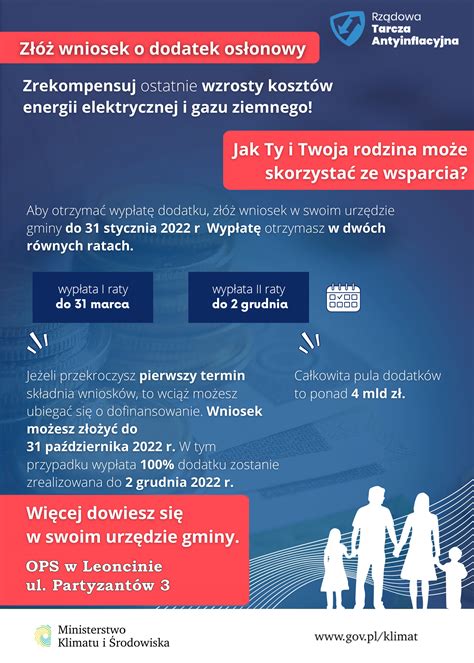 Rządowa Tarcza Antyinflacyjna

Złóż wniosek o dodatek osłonowy

Zrekompensuj ostatnie wzrosty kosztów energii elektrycznej i gazu ziemnego!

Jak Ty i Twoja rodzina może skorzystać ze wsparcia?

Aby otrzymać wypłatę dodatku, złóż wniosek w swoim urzędzie gminy do 31 stycznia 2022 r Wypłatę otrzymasz w dwóch równych ratach.

wypłata I raty do 31 marca

wypłata II raty do 2 grudnia

Jeżeli przekroczysz pierwszy termin składnia wniosków, to wciąż możesz ubiegać się o dofinansowanie. Wniosek możesz złożyć do 31 października 2022 r. W tym przypadku wypłata 100% dodatku zostanie zrealizowana do 2 grudnia 2022 r.

Całkowita pula dodatków to ponad 4 mld zł.

Więcej dowiesz się w swoim urzędzie gminy.

OPS w Leoncinie ul. Partyzantów 3

Ministerstwo Klimatu i Środowiska

www.gov.pl/klimat